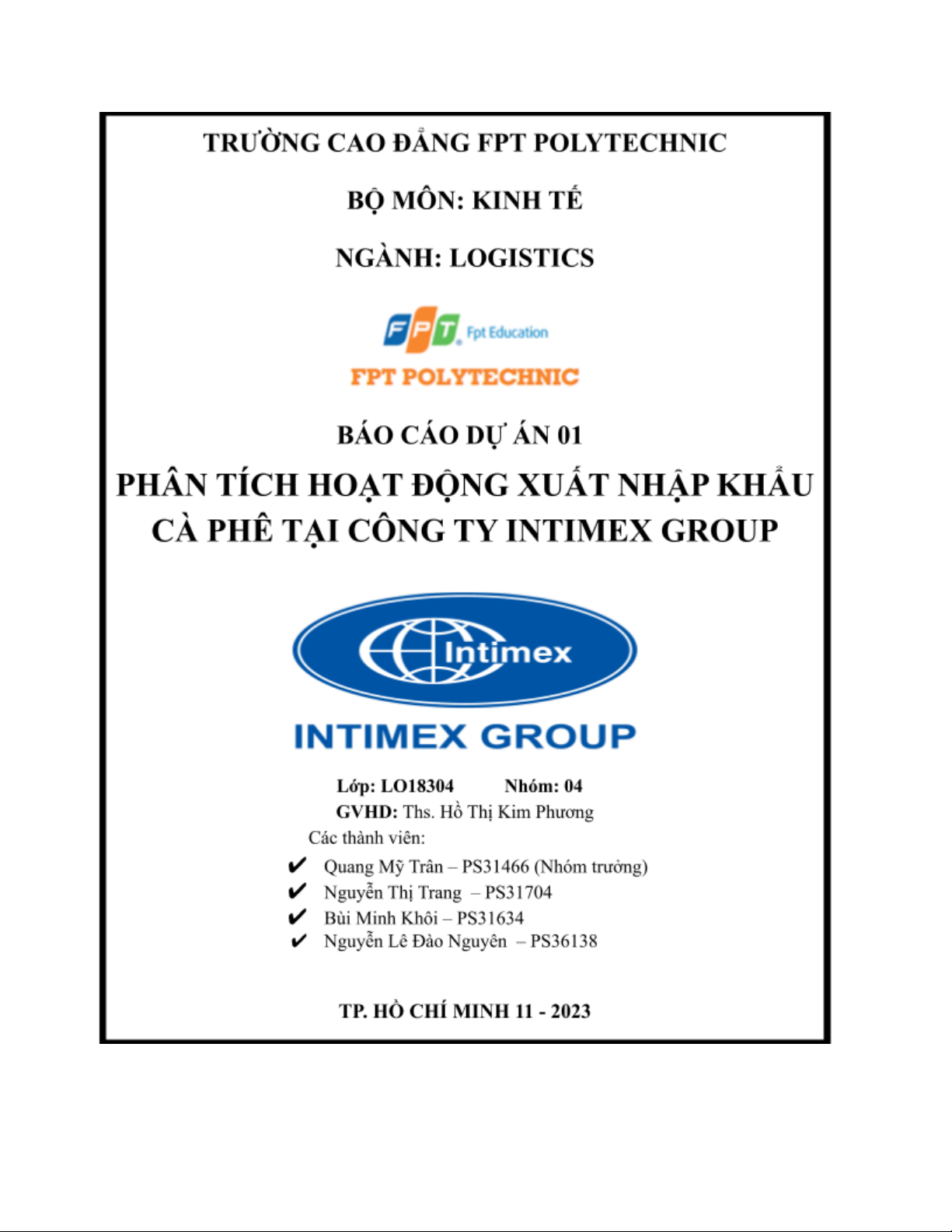 TRƯỜNG CAO ĐẲNG FPT POLYTECHNIC

BỘ MÔN: KINH TẾ

NGÀNH: LOGISTICS

FPT Fpt Education

FPT POLYTECHNIC

BÁO CÁO DỰ ÁN 01

PHÂN TÍCH HOẠT ĐỘNG XUẤT NHẬP KHẨU CÀ PHÊ TẠI CÔNG TY INTIMEX GROUP

Intimex

INTIMEX GROUP

Lớp: LO18304 Nhóm: 04

GVHD: Ths. Hồ Thị Kim Phương

Các thành viên:

✔ Quang Mỹ Trân – PS31466 (Nhóm trưởng)
✔ Nguyễn Thị Trang – PS31704
✔ Bùi Minh Khôi – PS31634
✔ Nguyễn Lê Đào Nguyên – PS36138

TP. HỒ CHÍ MINH 11 - 2023